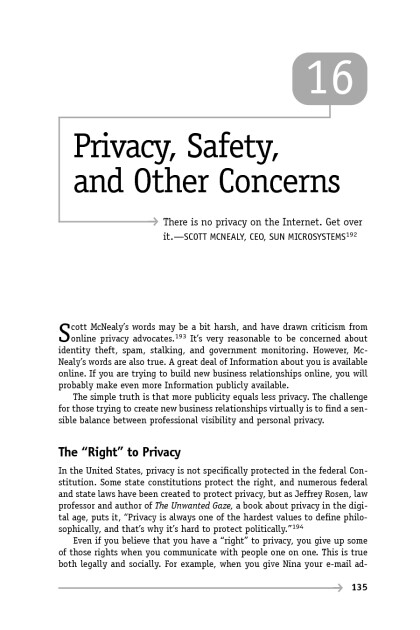 16

Privacy, Safety, and Other Concerns

There is no privacy on the Internet. Get over it.—SCOTT MCNEALY, CEO, SUN MICROSYSTEMS$^{192}$

Scott McNealy's words may be a bit harsh, and have drawn criticism from online privacy advocates.$^{193}$ It's very reasonable to be concerned about identity theft, spam, stalking, and government monitoring. However, McNealy's words are also true. A great deal of Information about you is available online. If you are trying to build new business relationships online, you will probably make even more Information publicly available.

The simple truth is that more publicity equals less privacy. The challenge for those trying to create new business relationships virtually is to find a sensible balance between professional visibility and personal privacy.

The "Right" to Privacy

In the United States, privacy is not specifically protected in the federal Constitution. Some state constitutions protect the right, and numerous federal and state laws have been created to protect privacy, but as Jeffrey Rosen, law professor and author of The Unwanted Gaze, a book about privacy in the digital age, puts it, "Privacy is always one of the hardest values to define philosophically, and that's why it's hard to protect politically."$^{194}$

Even if you believe that you have a "right" to privacy, you give up some of those rights when you communicate with people one on one. This is true both legally and socially. For example, when you give Nina your e-mail ad-

135